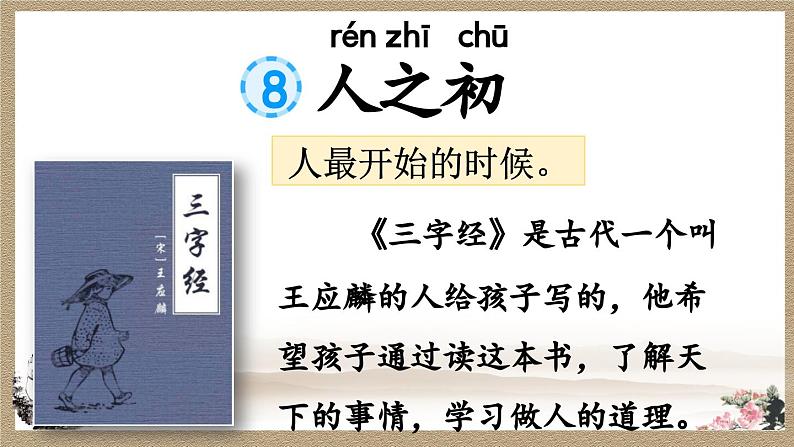 rén zhī chū

8 人之初

人最开始的时候。

三字经

[宋] 王应麟

《三字经》是古代一个叫王应麟的人给孩子写的，他希望孩子通过读这本书，了解天下的事情，学习做人的道理。